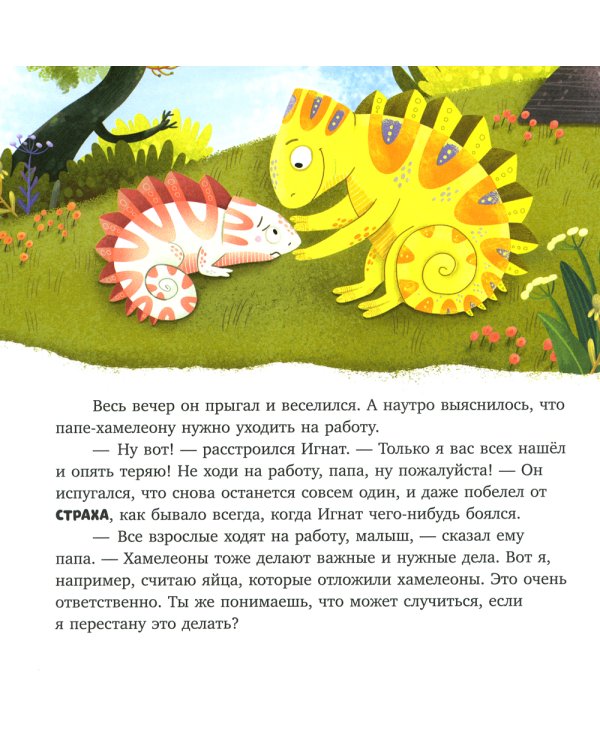 Весь вечер он прыгал и веселился. А наутро выяснилось, что папе-хамелеону нужно уходить на работу.

— Ну вот! — расстроился Игнат. — Только я вас всех нашёл и опять теряю! Не ходи на работу, папа, ну пожалуйста! — Он испугался, что снова останется совсем один, и даже побелел от СТРАХА, как бывало всегда, когда Игнат чего-нибудь боялся.

— Все взрослые ходят на работу, малыш, — сказал ему папа. — Хамелеоны тоже делают важные и нужные дела. Вот я, например, считаю яйца, которые отложили хамелеоны. Это очень ответственно. Ты же понимаешь, что может случиться, если я перестану это делать?